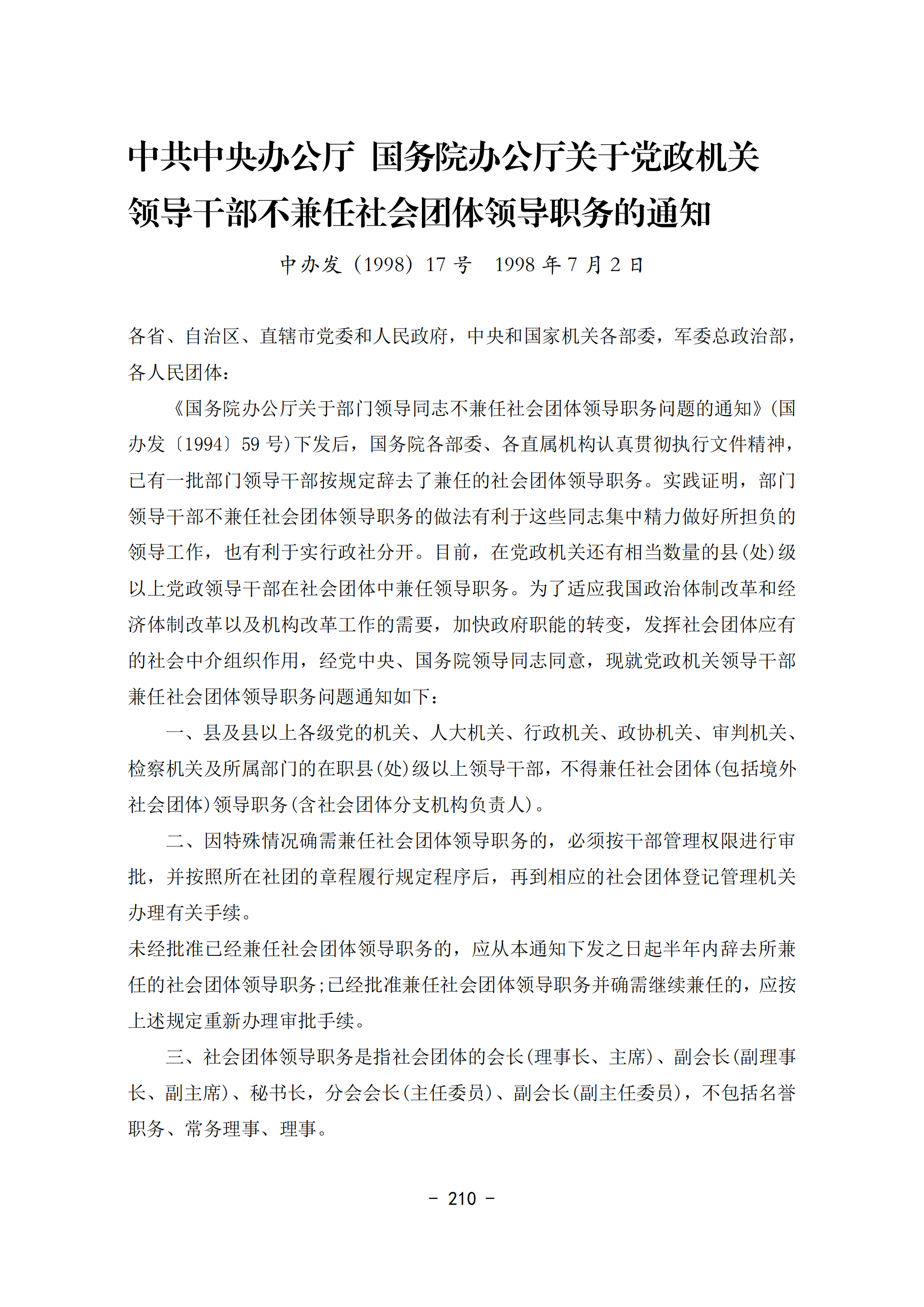 中共中央办公厅 国务院办公厅关于党政机关领导干部不兼任社会团体领导职务的通知

中办发（1998）17 号 1998 年 7 月 2 日

各省、自治区、直辖市党委和人民政府，中央和国家机关各部委，军委总政治部，各人民团体：

《国务院办公厅关于部门领导同志不兼任社会团体领导职务问题的通知》(国办发〔1994〕59 号)下发后，国务院各部委、各直属机构认真贯彻执行文件精神，已有一批部门领导干部按规定辞去了兼任的社会团体领导职务。实践证明，部门领导干部不兼任社会团体领导职务的做法有利于这些同志集中精力做好所担负的领导工作，也有利于实行政社分开。目前，在党政机关还有相当数量的县(处)级以上党政领导干部在社会团体中兼任领导职务。为了适应我国政治体制改革和经济体制改革以及机构改革工作的需要，加快政府职能的转变，发挥社会团体应有的社会中介组织作用，经党中央、国务院领导同志同意，现就党政机关领导干部兼任社会团体领导职务问题通知如下：

一、县及县以上各级党的机关、人大机关、行政机关、政协机关、审判机关、检察机关及所属部门的在职县(处)级以上领导干部，不得兼任社会团体(包括境外社会团体)领导职务(含社会团体分支机构负责人)。

二、因特殊情况确需兼任社会团体领导职务的，必须按干部管理权限进行审批，并按照所在社团的章程履行规定程序后，再到相应的社会团体登记管理机关办理有关手续。

未经批准已经兼任社会团体领导职务的，应从本通知下发之日起半年内辞去所兼任的社会团体领导职务;已经批准兼任社会团体领导职务并确需继续兼任的，应按上述规定重新办理审批手续。

三、社会团体领导职务是指社会团体的会长(理事长、主席)、副会长(副理事长、副主席)、秘书长，分会会长(主任委员)、副会长(副主任委员)，不包括名誉职务、常务理事、理事。

- 210 -